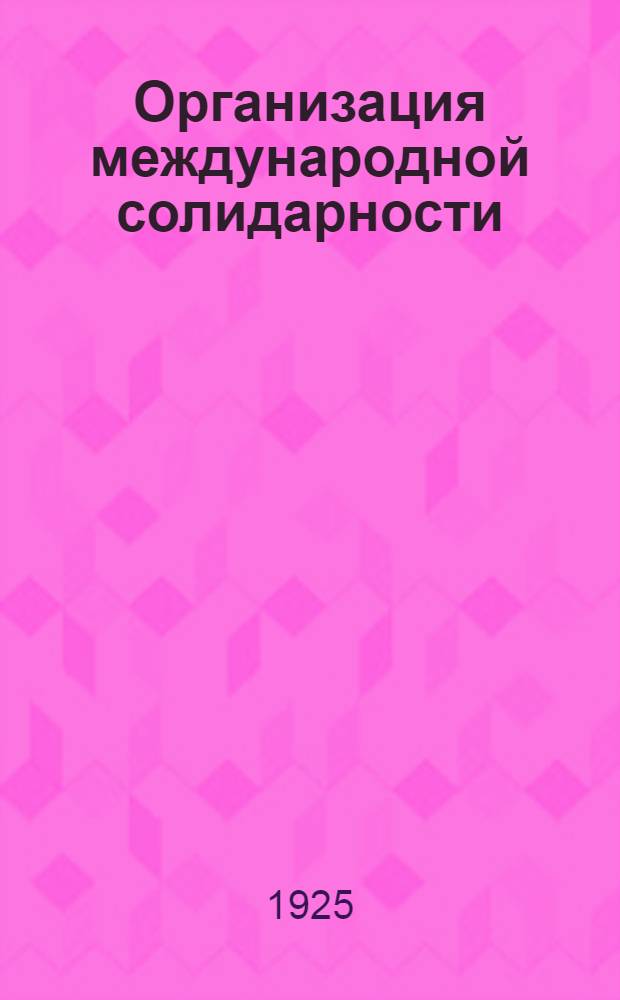 Организация международной солидарности

1925